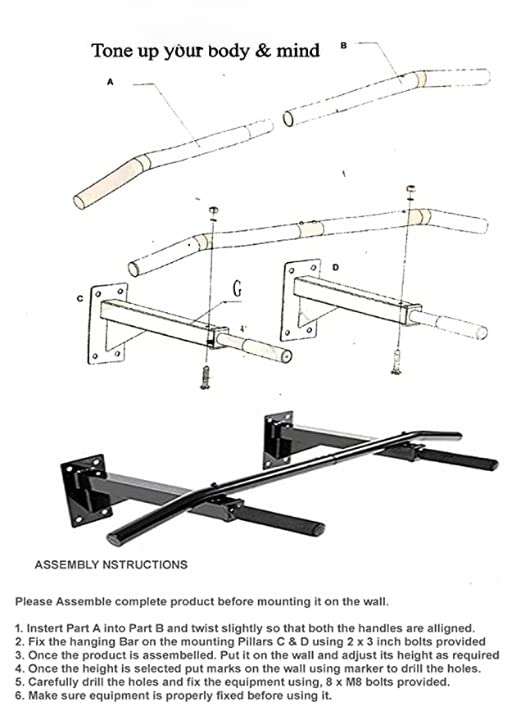 Tone up your body & mind

B

A

C

G

D

ASSEMBLY NSTRUCTIONS

Please Assemble complete product before mounting it on the wall.

1. Instert Part A into Part B and twist slightly so that both the handles are alligned.
2. Fix the hanging Bar on the mounting Pillars C & D using 2 x 3 inch bolts provided
3. Once the product is assembelled. Put it on the wall and adjust its height as required
4. Once the height is selected put marks on the wall using marker to drill the holes.
5. Carefully drill the holes and fix the equipment using, 8 x M8 bolts provided.
6. Make sure equipment is properly fixed before using it.